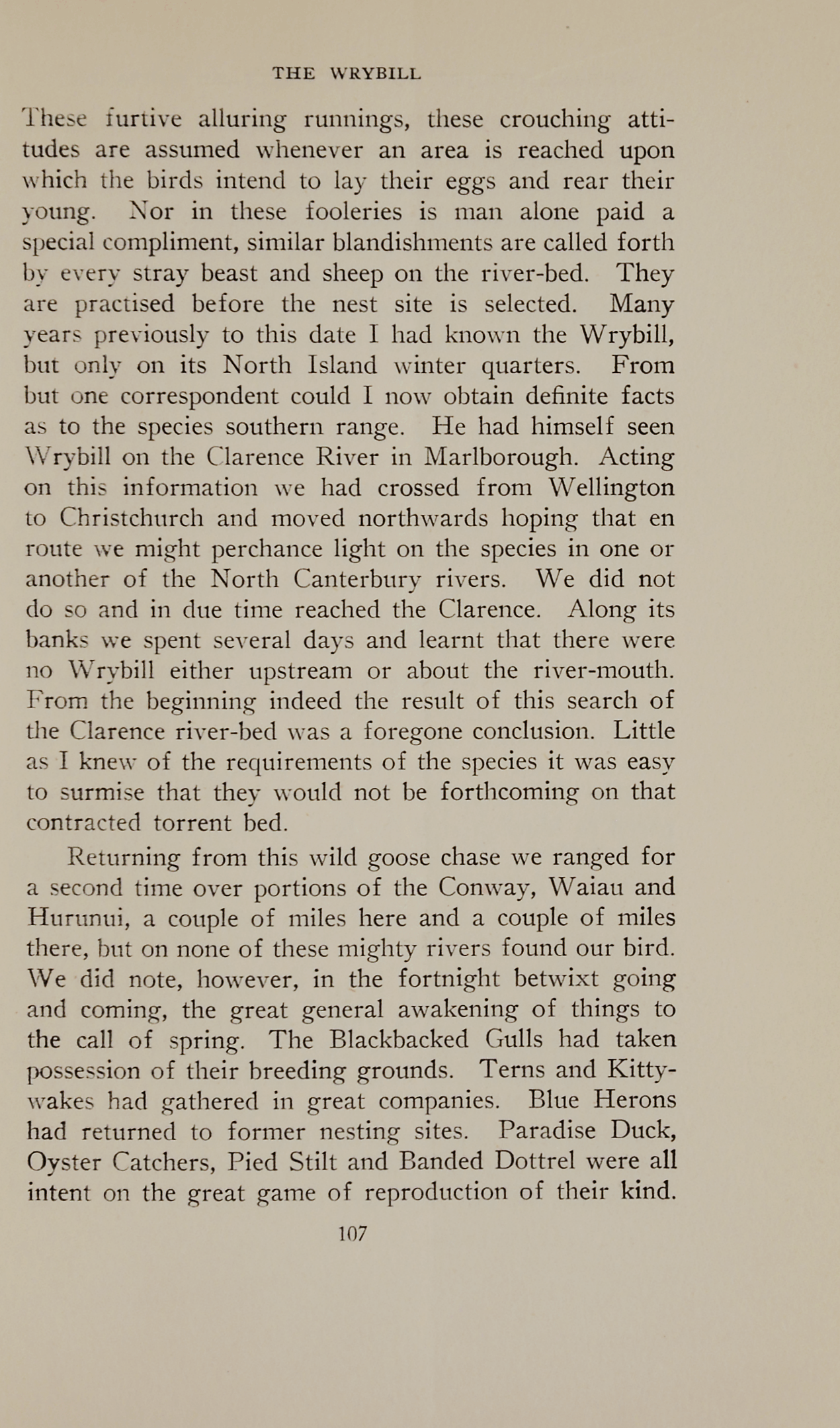 THE WRYBILL

These furtive alluring runnings, these crouching attitudes are assumed whenever an area is reached upon which the birds intend to lay their eggs and rear their young. Nor in these fooleries is man alone paid a special compliment, similar blandishments are called forth by every stray beast and sheep on the river-bed. They are practised before the nest site is selected. Many years previously to this date I had known the Wrybill, but only on its North Island winter quarters. From but one correspondent could I now obtain definite facts as to the species southern range. He had himself seen Wrybill on the Clarence River in Marlborough. Acting on this information we had crossed from Wellington to Christchurch and moved northwards hoping that en route we might perchance light on the species in one or another of the North Canterbury rivers. We did not do so and in due time reached the Clarence. Along its banks we spent several days and learnt that there were no Wrybill either upstream or about the river-mouth. From the beginning indeed the result of this search of the Clarence river-bed was a foregone conclusion. Little as I knew of the requirements of the species it was easy to surmise that they would not be forthcoming on that contracted torrent bed.

Returning from this wild goose chase we ranged for a second time over portions of the Conway, Waiau and Hurunui, a couple of miles here and a couple of miles there, but on none of these mighty rivers found our bird. We did note, however, in the fortnight betwixt going and coming, the great general awakening of things to the call of spring. The Blackbacked Gulls had taken possession of their breeding grounds. Terns and Kittywakes had gathered in great companies. Blue Herons had returned to former nesting sites. Paradise Duck, Oyster Catchers, Pied Stilt and Banded Dottrel were all intent on the great game of reproduction of their kind.

107